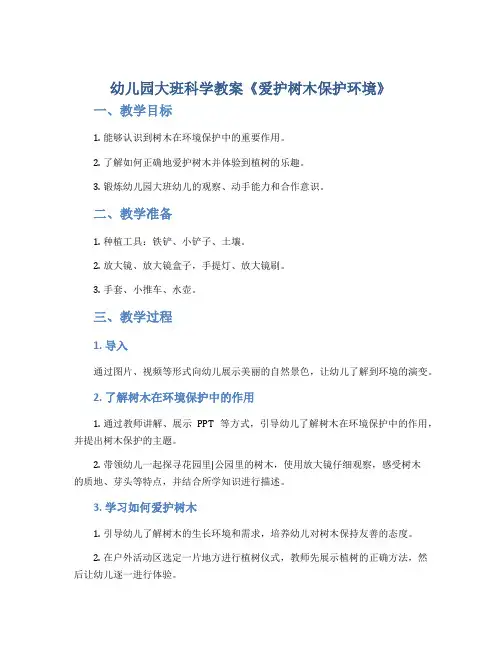 幼儿园大班科学教案《爱护树木保护环境》

一、教学目标

1. 能够认识到树木在环境保护中的重要作用。

2. 了解如何正确地爱护树木并体验到植树的乐趣。

3. 锻炼幼儿园大班幼儿的观察、动手能力和合作意识。

二、教学准备

1. 种植工具：铁铲、小铲子、土壤。

2. 放大镜、放大镜盒子，手提灯、放大镜刷。

3. 手套、小推车、水壶。

三、教学过程

1. 导入

通过图片、视频等形式向幼儿展示美丽的自然景色，让幼儿了解到环境的演变。

2. 了解树木在环境保护中的作用

1. 通过教师讲解、展示 PPT 等方式，引导幼儿了解树木在环境保护中的作用，并提出树木保护的主题。

2. 带领幼儿一起探寻花园里|公园里的树木，使用放大镜仔细观察，感受树木的质地、芽头等特点，并结合所学知识进行描述。

3. 学习如何爱护树木

1. 引导幼儿了解树木的生长环境和需求，培养幼儿对树木保持友善的态度。

2. 在户外活动区选定一片地方进行植树仪式，教师先展示植树的正确方法，然后让幼儿逐一进行体验。